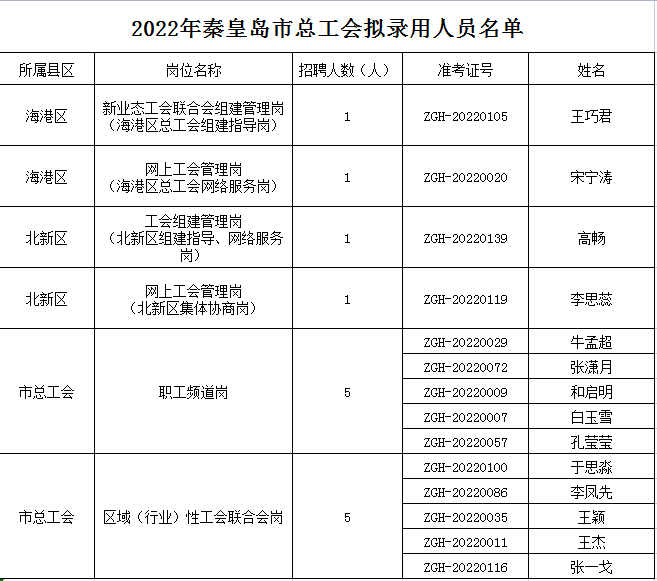 2022年秦皇岛市总工会拟录用人员名单

| 所属县区 | 岗位名称 | 招聘人数（人） | 准考证号 | 姓名 |
|---|---|---|---|---|
| 海港区 | 新业态工会联合会组建管理岗（海港区总工会组建指导岗） | 1 | ZGH-20220105 | 王巧君 |
| 海港区 | 网上工会管理岗（海港区总工会网络服务岗） | 1 | ZGH-20220020 | 宋宁涛 |
| 北新区 | 工会组建管理岗（北新区组建指导、网络服务岗） | 1 | ZGH-20220139 | 高畅 |
| 北新区 | 网上工会管理岗（北新区集体协商岗） | 1 | ZGH-20220119 | 李思蕊 |
| 市总工会 | 职工频道岗 | 5 | ZGH-20220029 | 牛孟超 |
| | | | ZGH-20220072 | 张潇月 |
| | | | ZGH-20220009 | 和启明 |
| | | | ZGH-20220007 | 白玉雪 |
| | | | ZGH-20220057 | 孔莹莹 |
| 市总工会 | 区域（行业）性工会联合会岗 | 5 | ZGH-20220100 | 于思淼 |
| | | | ZGH-20220086 | 李凤先 |
| | | | ZGH-20220035 | 王颖 |
| | | | ZGH-20220011 | 王杰 |
| | | | ZGH-20220116 | 张一戈 |